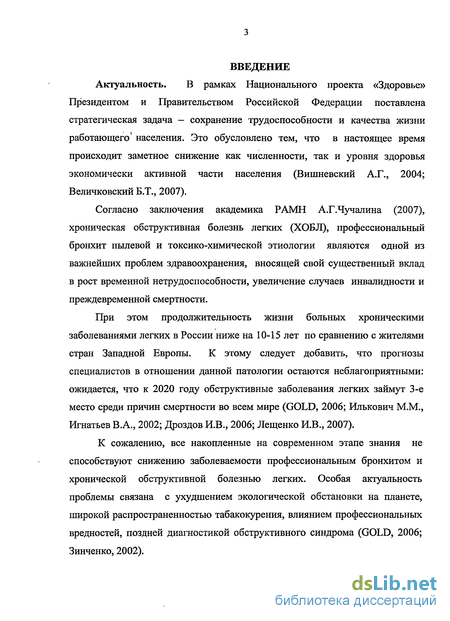 3

ВВЕДЕНИЕ

Актуальность. В рамках Национального проекта «Здоровье» Президентом и Правительством Российской Федерации поставлена стратегическая задача – сохранение трудоспособности и качества жизни работающего населения. Это обусловлено тем, что в настоящее время происходит заметное снижение как численности, так и уровня здоровья экономически активной части населения (Вишневский А.Г., 2004; Величковский Б.Т., 2007).

Согласно заключения академика РАМН А.Г.Чучалина (2007), хроническая обструктивная болезнь легких (ХОБЛ), профессиональный бронхит пылевой и токсико-химической этиологии являются одной из важнейших проблем здравоохранения, вносящей свой существенный вклад в рост временной нетрудоспособности, увеличение случаев инвалидности и преждевременной смертности.

При этом продолжительность жизни больных хроническими заболеваниями легких в России ниже на 10-15 лет по сравнению с жителями стран Западной Европы. К этому следует добавить, что прогнозы специалистов в отношении данной патологии остаются неблагоприятными: ожидается, что к 2020 году обструктивные заболевания легких займут 3-е место среди причин смертности во всем мире (GOLD, 2006; Илькович М.М., Игнатьев В.А., 2002; Дроздов И.В., 2006; Лещенко И.В., 2007).

К сожалению, все накопленные на современном этапе знания не способствуют снижению заболеваемости профессиональным бронхитом и хронической обструктивной болезнью легких. Особая актуальность проблемы связана с ухудшением экологической обстановки на планете, широкой распространенностью табакокурения, влиянием профессиональных вредностей, поздней диагностикой обструктивного синдрома (GOLD, 2006; Зинченко, 2002).

dsLib.net
библиотека диссертаций